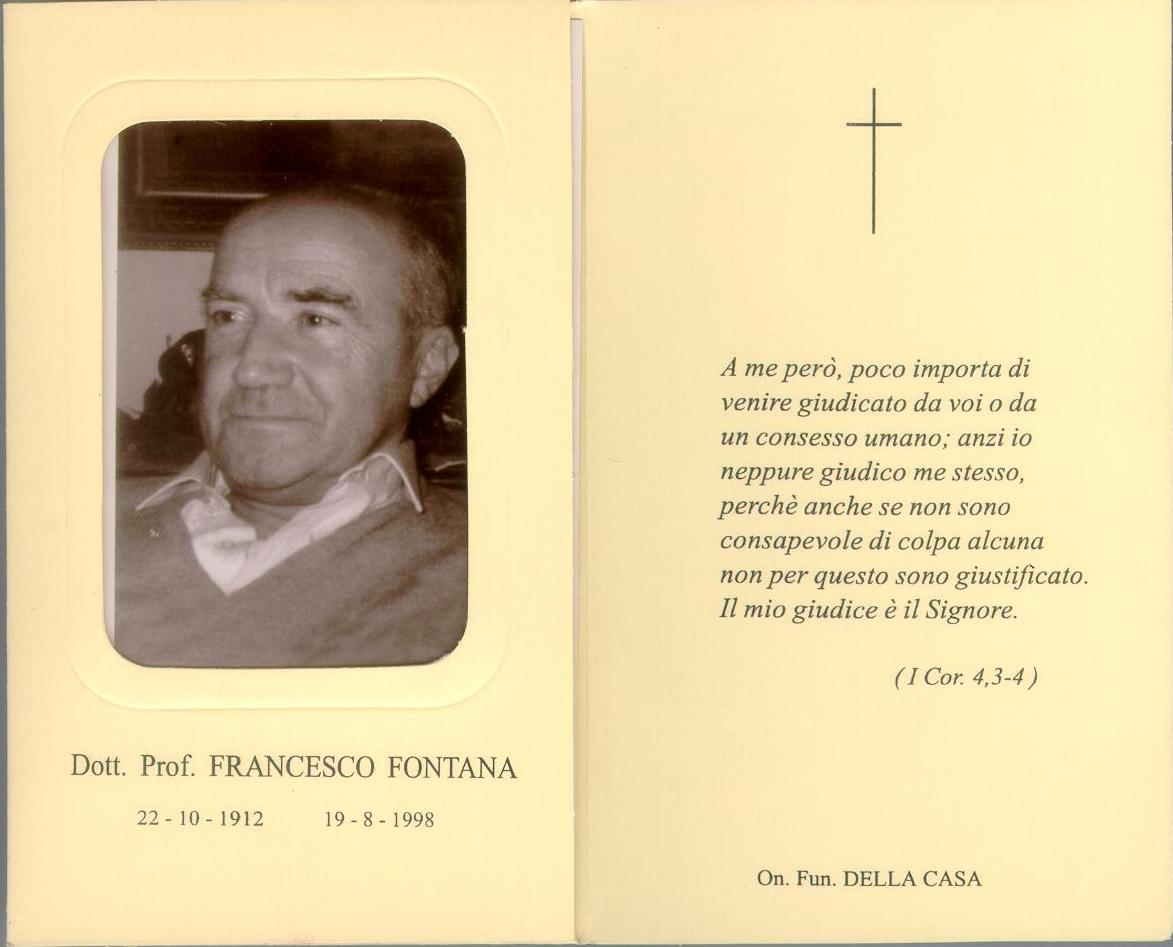 Dott. Prof. FRANCESCO FONTANA

22 - 10 - 1912     19 - 8 - 1998

A me però, poco importa di venire giudicato da voi o da un consesso umano; anzi io neppure giudico me stesso, perchè anche se non sono consapevole di colpa alcuna non per questo sono giustificato. Il mio giudice è il Signore.

( I Cor. 4,3-4 )

On. Fun. DELLA CASA